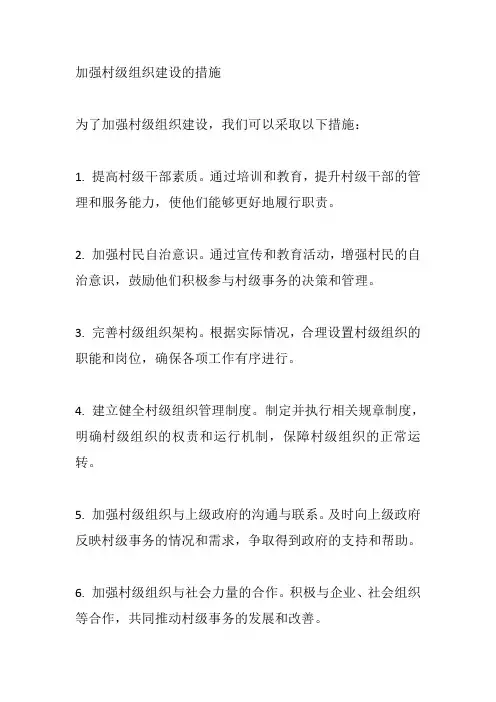 加强村级组织建设的措施

为了加强村级组织建设，我们可以采取以下措施：

1. 提高村级干部素质。通过培训和教育，提升村级干部的管理和服务能力，使他们能够更好地履行职责。

2. 加强村民自治意识。通过宣传和教育活动，增强村民的自治意识，鼓励他们积极参与村级事务的决策和管理。

3. 完善村级组织架构。根据实际情况，合理设置村级组织的职能和岗位，确保各项工作有序进行。

4. 建立健全村级组织管理制度。制定并执行相关规章制度，明确村级组织的权责和运行机制，保障村级组织的正常运转。

5. 加强村级组织与上级政府的沟通与联系。及时向上级政府反映村级事务的情况和需求，争取得到政府的支持和帮助。

6. 加强村级组织与社会力量的合作。积极与企业、社会组织等合作，共同推动村级事务的发展和改善。